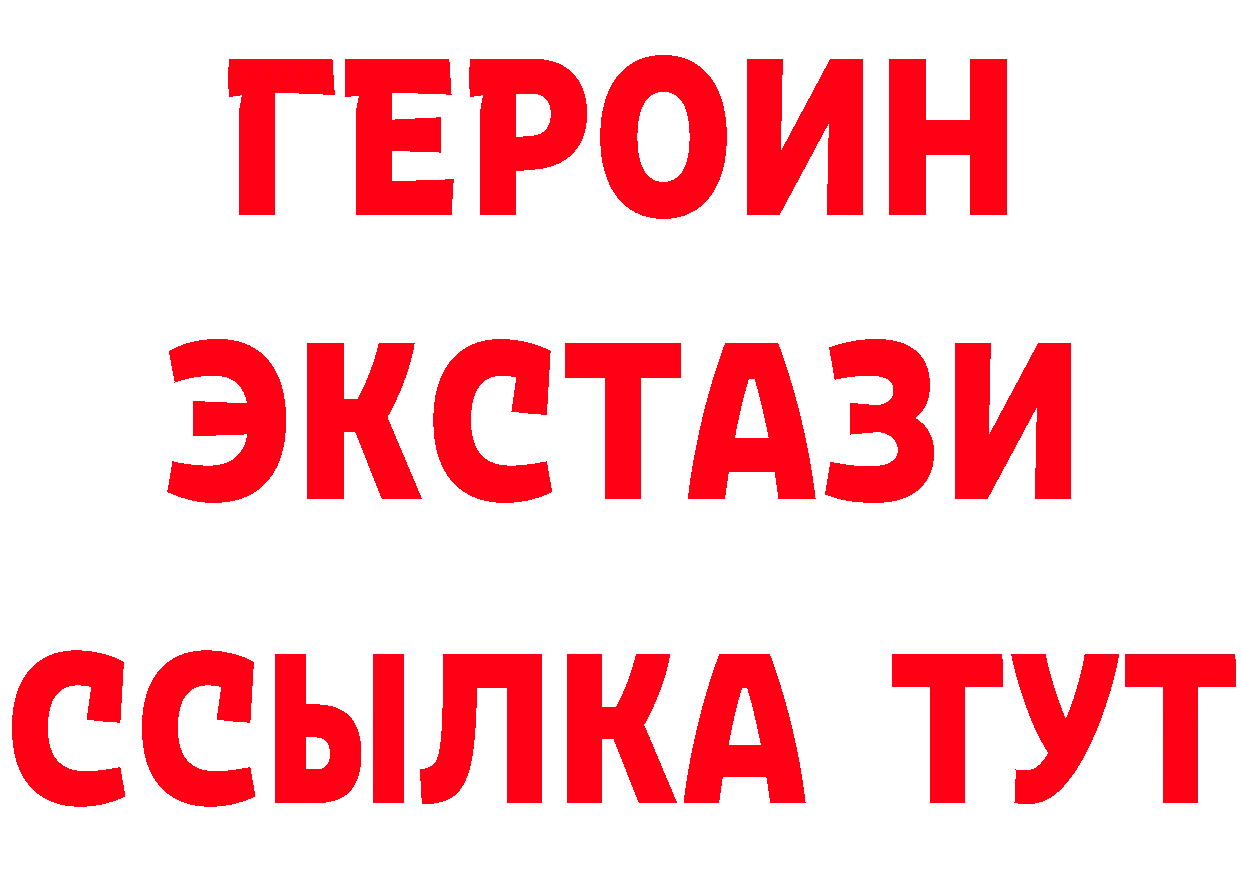 ГЕРОИН
ЭКСТАЗИ
ССЫЛКА ТУТ